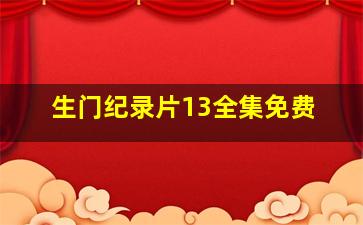 生门纪录片13全集免费